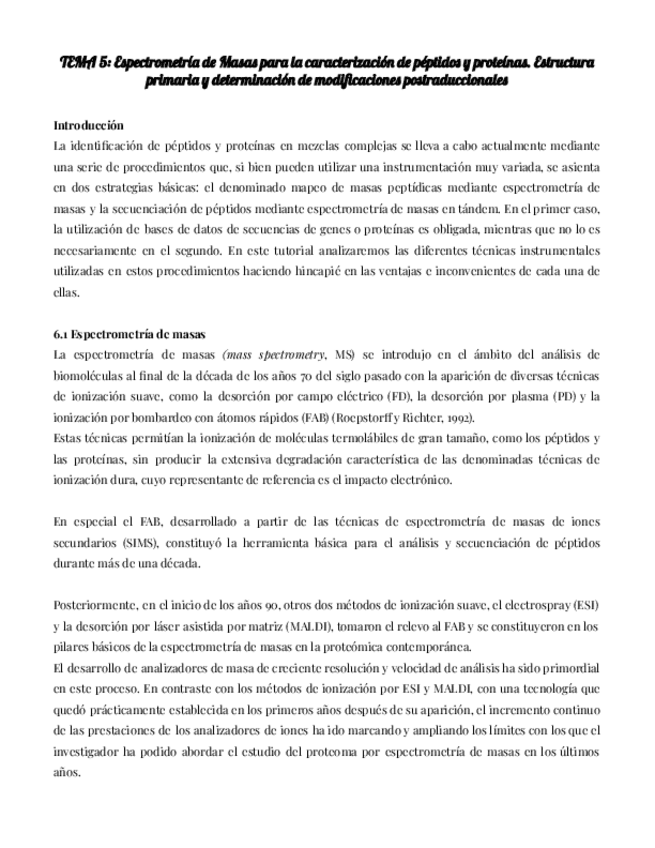 TEMA 5: Espectrometría de Masas para la caracterización de péptidos y proteínas. Estructura primaria y determinación de modificaciones postraduccionales

Introducción
La identificación de péptidos y proteínas en mezclas complejas se lleva a cabo actualmente mediante una serie de procedimientos que, si bien pueden utilizar una instrumentación muy variada, se asienta en dos estrategias básicas: el denominado mapeo de masas peptídicas mediante espectrometría de masas y la secuenciación de péptidos mediante espectrometría de masas en tándem. En el primer caso, la utilización de bases de datos de secuencias de genes o proteínas es obligada, mientras que no lo es necesariamente en el segundo. En este tutorial analizaremos las diferentes técnicas instrumentales utilizadas en estos procedimientos haciendo hincapié en las ventajas e inconvenientes de cada una de ellas.

6.1 Espectrometría de masas
La espectrometría de masas (mass spectrometry, MS) se introdujo en el ámbito del análisis de biomoléculas al final de la década de los años 70 del siglo pasado con la aparición de diversas técnicas de ionización suave, como la desorción por campo eléctrico (FD), la desorción por plasma (PD) y la ionización por bombardeo con átomos rápidos (FAB) (Roepstorff y Richter, 1992).
Estas técnicas permitían la ionización de moléculas termolábiles de gran tamaño, como los péptidos y las proteínas, sin producir la extensiva degradación característica de las denominadas técnicas de ionización dura, cuyo representante de referencia es el impacto electrónico.

En especial el FAB, desarrollado a partir de las técnicas de espectrometría de masas de iones secundarios (SIMS), constituyó la herramienta básica para el análisis y secuenciación de péptidos durante más de una década.

Posteriormente, en el inicio de los años 90, otros dos métodos de ionización suave, el electrospray (ESI) y la desorción por láser asistida por matriz (MALDI), tomaron el relevo al FAB y se constituyeron en los pilares básicos de la espectrometría de masas en la proteómica contemporánea.
El desarrollo de analizadores de masa de creciente resolución y velocidad de análisis ha sido primordial en este proceso. En contraste con los métodos de ionización por ESI y MALDI, con una tecnología que quedó prácticamente establecida en los primeros años después de su aparición, el incremento continuo de las prestaciones de los analizadores de iones ha ido marcando y ampliando los límites con los que el investigador ha podido abordar el estudio del proteoma por espectrometría de masas en los últimos años.